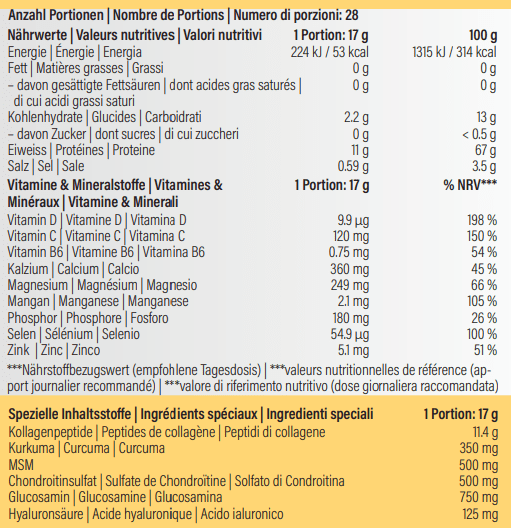 Anzahl Portionen | Nombre de Portions | Numero di porzioni: 28

| Nährwerte \| Valeurs nutritives \| Valori nutritivi | 1 Portion: 17 g | 100 g |
|---|---|---|
| Energie \| Énergie \| Energia | 224 kJ / 53 kcal | 1315 kJ / 314 kcal |
| Fett \| Matières grasses \| Grassi | 0 g | 0 g |
| – davon gesättigte Fettsäuren \| dont acides gras saturés \| di cui acidi grassi saturi | 0 g | 0 g |
| Kohlenhydrate \| Glucides \| Carboidrati | 2.2 g | 13 g |
| – davon Zucker \| dont sucres \| di cui zuccheri | 0 g | < 0.5 g |
| Eiweiss \| Protéines \| Proteine | 11 g | 67 g |
| Salz \| Sel \| Sale | 0.59 g | 3.5 g |

| Vitamine & Mineralstoffe \| Vitamines & Minéraux \| Vitamine & Minerali | 1 Portion: 17 g | % NRV*** |
|---|---|---|
| Vitamin D \| Vitamine D \| Vitamina D | 9.9 µg | 198 % |
| Vitamin C \| Vitamine C \| Vitamina C | 120 mg | 150 % |
| Vitamin B6 \| Vitamine B6 \| Vitamina B6 | 0.75 mg | 54 % |
| Kalzium \| Calcium \| Calcio | 360 mg | 45 % |
| Magnesium \| Magnésium \| Magnesio | 249 mg | 66 % |
| Mangan \| Manganese \| Manganese | 2.1 mg | 105 % |
| Phosphor \| Phosphore \| Fosforo | 180 mg | 26 % |
| Selen \| Sélénium \| Selenio | 54.9 µg | 100 % |
| Zink \| Zinc \| Zinco | 5.1 mg | 51 % |

***Nährstoffbezugswert (empfohlene Tagesdosis) | ***valeurs nutritionnelles de référence (apport journalier recommandé) | ***valore di riferimento nutritivo (dose giornaliera raccomandata)

| Spezielle Inhaltsstoffe \| Ingrédients spéciaux \| Ingredienti speciali | 1 Portion: 17 g |
|---|---|
| Kollagenpeptide \| Peptides de collagène \| Peptidi di collagene | 11.4 g |
| Kurkuma \| Curcuma \| Curcuma | 350 mg |
| MSM | 500 mg |
| Chondroitinsulfat \| Sulfate de Chondroïtine \| Solfato di Condroitina | 500 mg |
| Glucosamin \| Glucosamine \| Glucosamina | 750 mg |
| Hyaluronsäure \| Acide hyaluronique \| Acido ialuronico | 125 mg |